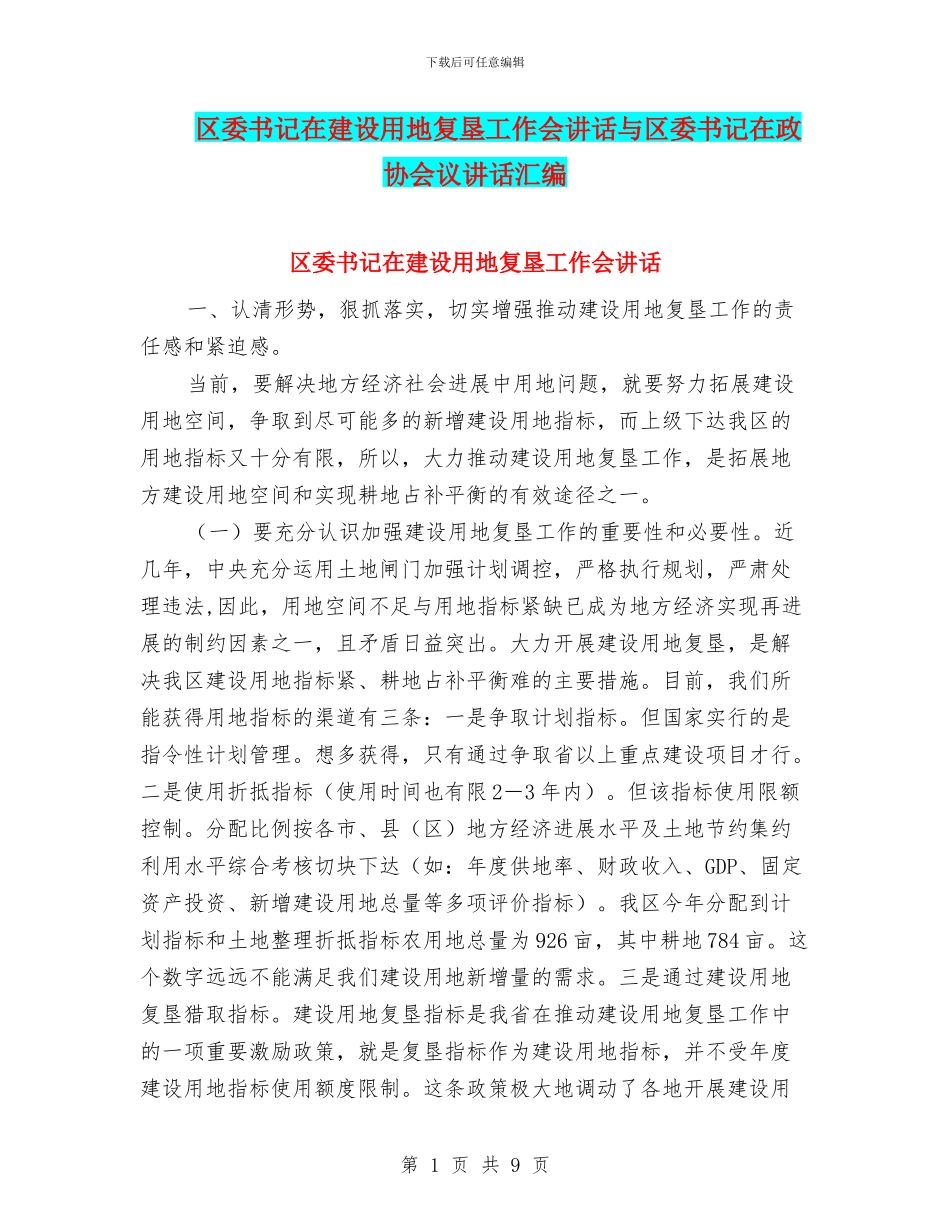 下载后可任意编辑

区委书记在建设用地复垦工作会讲话与区委书记在政协会议讲话汇编

区委书记在建设用地复垦工作会讲话

一、认清形势，狠抓落实，切实增强推动建设用地复垦工作的责任感和紧迫感。

当前，要解决地方经济社会进展中用地问题，就要努力拓展建设用地空间，争取到尽可能多的新增建设用地指标，而上级下达我区的用地指标又十分有限，所以，大力推动建设用地复垦工作，是拓展地方建设用地空间和实现耕地占补平衡的有效途径之一。

（一）要充分认识加强建设用地复垦工作的重要性和必要性。近几年，中央充分运用土地闸门加强计划调控，严格执行规划，严肃处理违法,因此，用地空间不足与用地指标紧缺已成为地方经济实现再进展的制约因素之一，且矛盾日益突出。大力开展建设用地复垦，是解决我区建设用地指标紧、耕地占补平衡难的主要措施。目前，我们所能获得用地指标的渠道有三条：一是争取计划指标。但国家实行的是指令性计划管理。想多获得，只有通过争取省以上重点建设项目才行。二是使用折抵指标（使用时间也有限2—3年内）。但该指标使用限额控制。分配比例按各市、县（区）地方经济进展水平及土地节约集约利用水平综合考核切块下达（如：年度供地率、财政收入、GDP、固定资产投资、新增建设用地总量等多项评价指标）。我区今年分配到计划指标和土地整理折抵指标农用地总量为926亩，其中耕地784亩。这个数字远远不能满足我们建设用地新增量的需求。三是通过建设用地复垦猎取指标。建设用地复垦指标是我省在推动建设用地复垦工作中的一项重要激励政策，就是复垦指标作为建设用地指标，并不受年度建设用地指标使用额度限制。这条政策极大地调动了各地开展建设用

第 1 页 共 9 页